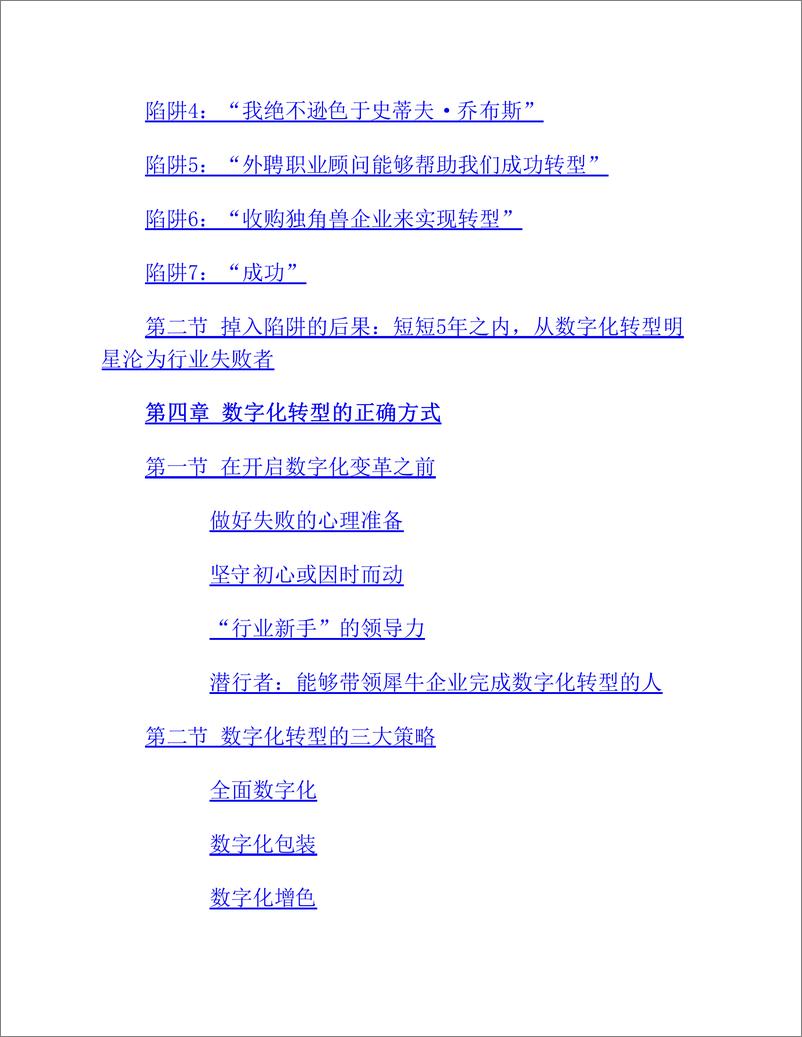 陷阱4：“我绝不逊色于史蒂夫·乔布斯”

陷阱5：“外聘职业顾问能够帮助我们成功转型”

陷阱6：“收购独角兽企业来实现转型”

陷阱7：“成功”

第二节 掉入陷阱的后果：短短5年之内，从数字化转型明星沦为行业失败者

第四章 数字化转型的正确方式

第一节 在开启数字化变革之前

做好失败的心理准备

坚守初心或因时而动

“行业新手”的领导力

潜行者：能够带领犀牛企业完成数字化转型的人

第二节 数字化转型的三大策略

全面数字化

数字化包装

数字化增色